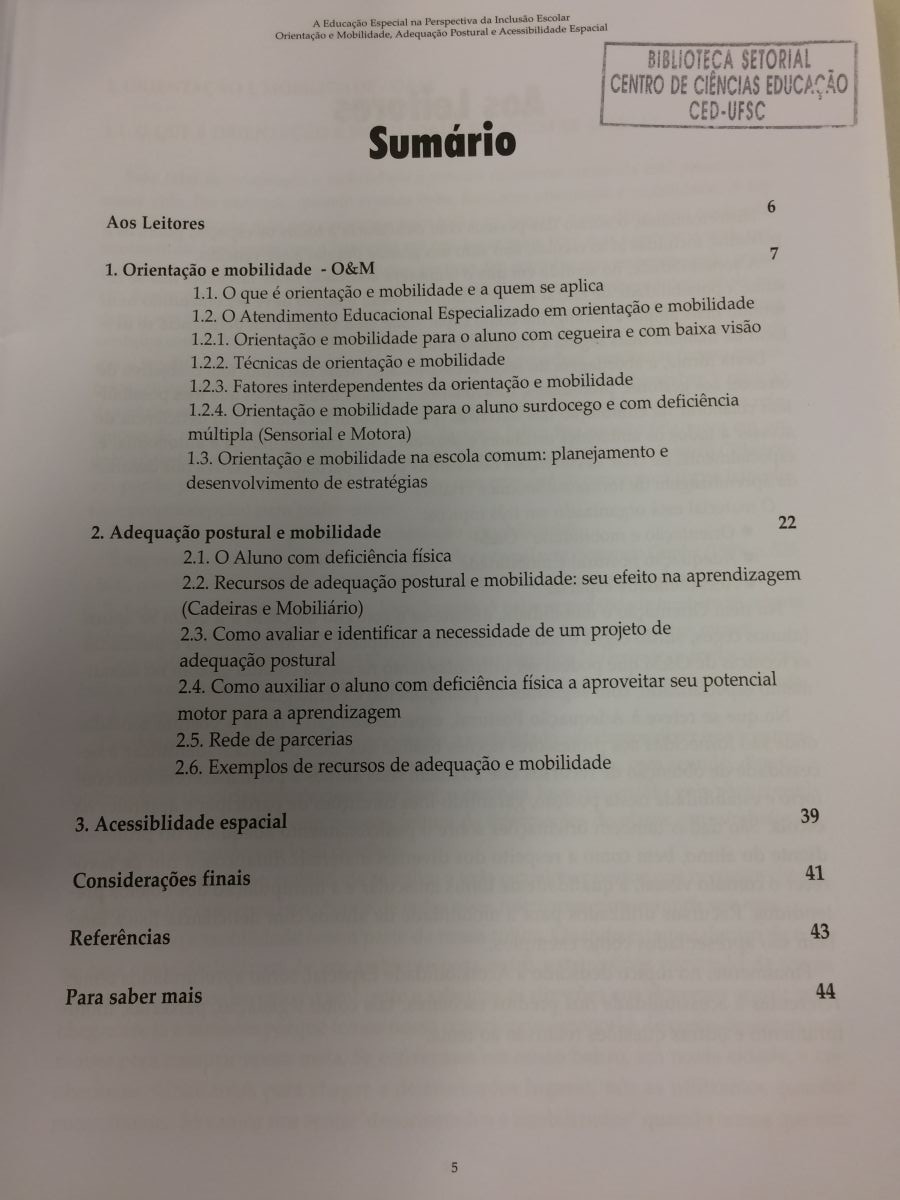 A Educação Especial na Perspectiva da Inclusão Escolar
Orientação e Mobilidade, Adequação Postural e Acessibilidade Espacial

BIBLIOTECA SETORIAL
CENTRO DE CIÊNCIAS EDUCAÇÃO
CED-UFSC

Sumário

Aos Leitores 6

1. Orientação e mobilidade - O&M 7
1.1. O que é orientação e mobilidade e a quem se aplica
1.2. O Atendimento Educacional Especializado em orientação e mobilidade
1.2.1. Orientação e mobilidade para o aluno com cegueira e com baixa visão
1.2.2. Técnicas de orientação e mobilidade
1.2.3. Fatores interdependentes da orientação e mobilidade
1.2.4. Orientação e mobilidade para o aluno surdocego e com deficiência múltipla (Sensorial e Motora)
1.3. Orientação e mobilidade na escola comum: planejamento e desenvolvimento de estratégias

2. Adequação postural e mobilidade 22
2.1. O Aluno com deficiência física
2.2. Recursos de adequação postural e mobilidade: seu efeito na aprendizagem (Cadeiras e Mobiliário)
2.3. Como avaliar e identificar a necessidade de um projeto de adequação postural
2.4. Como auxiliar o aluno com deficiência física a aproveitar seu potencial motor para a aprendizagem
2.5. Rede de parcerias
2.6. Exemplos de recursos de adequação e mobilidade

3. Acessiblidade espacial 39

Considerações finais 41

Referências 43

Para saber mais 44

5